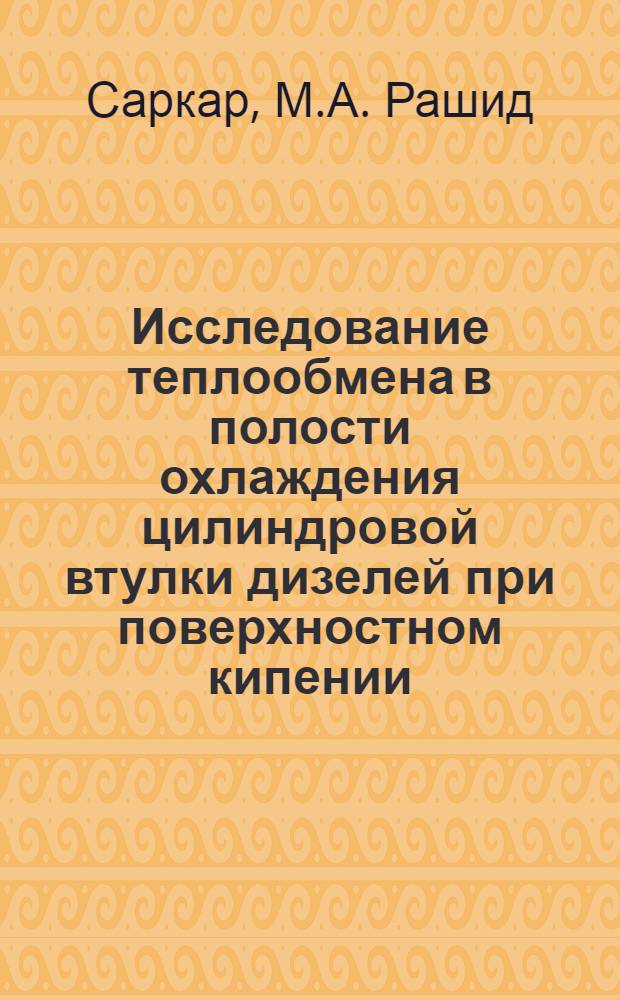 Саркар, М.А. Рашид

Исследование теплообмена в полости охлаждения цилиндровой втулки дизелей при поверхностном кипении